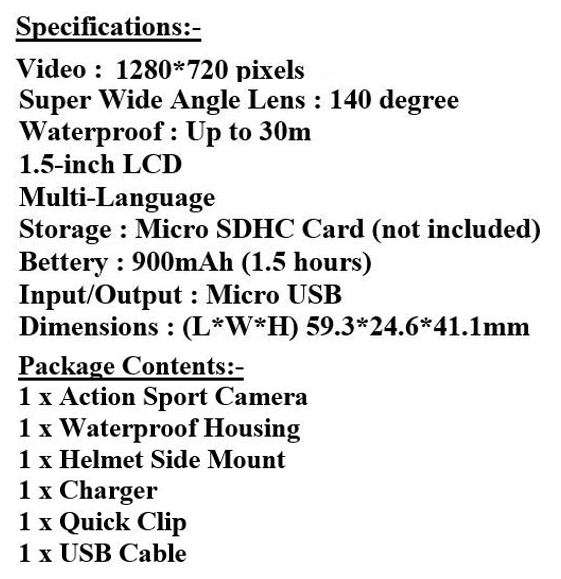 Specifications:-

Video : 1280*720 pixels
Super Wide Angle Lens : 140 degree
Waterproof : Up to 30m
1.5-inch LCD
Multi-Language
Storage : Micro SDHC Card (not included)
Bettery : 900mAh (1.5 hours)
Input/Output : Micro USB
Dimensions : (L*W*H) 59.3*24.6*41.1mm

Package Contents:-
1 x Action Sport Camera
1 x Waterproof Housing
1 x Helmet Side Mount
1 x Charger
1 x Quick Clip
1 x USB Cable